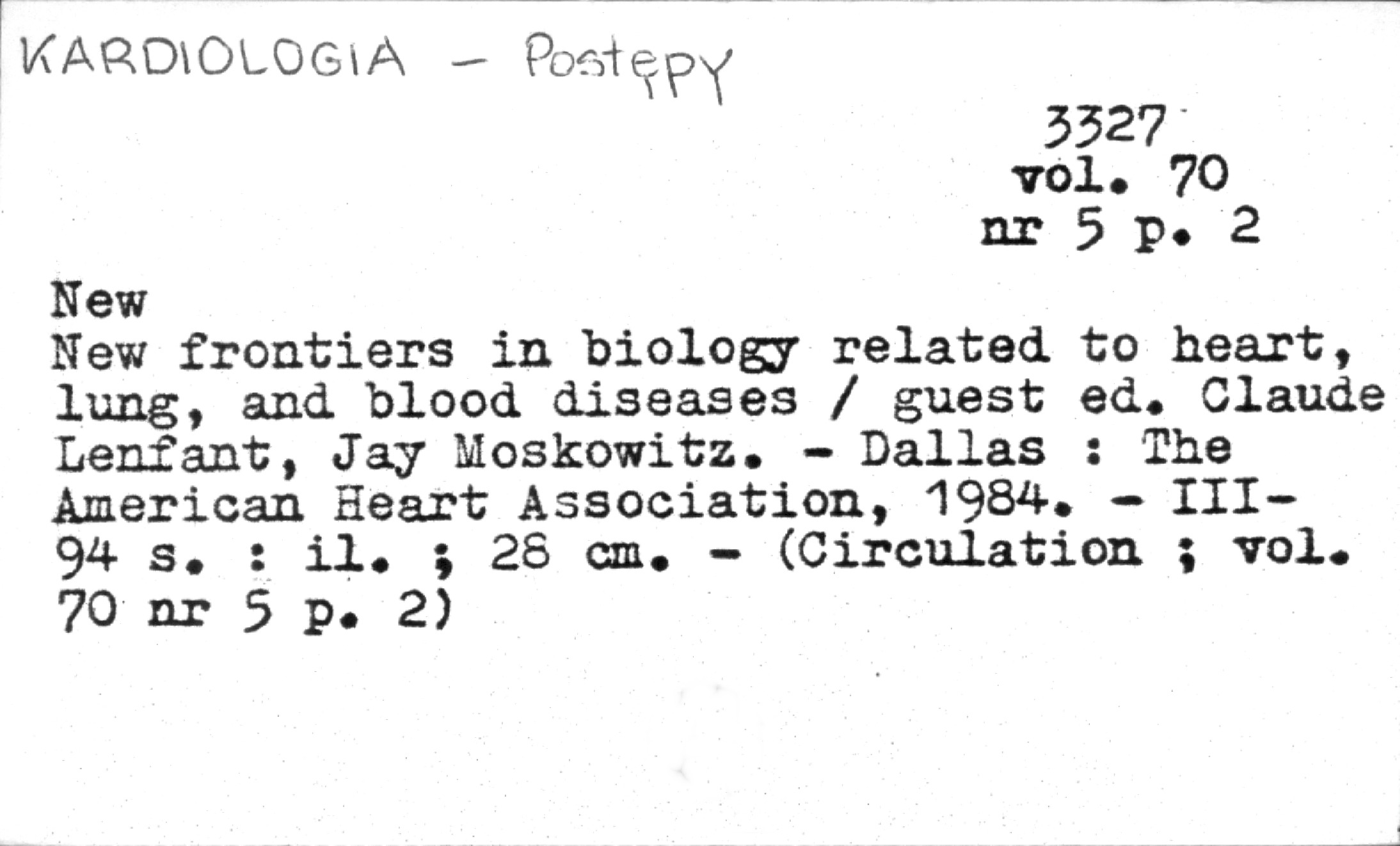 KARDIOLOGIA - Postępy

3327
vol. 70
nr 5 p. 2

New
New frontiers in biology related to heart, lung, and blood diseases / guest ed. Claude Lenfant, Jay Moskowitz. - Dallas : The American Heart Association, 1984. - III-94 s. : il. ; 28 cm. - (Circulation ; vol. 70 nr 5 p. 2)